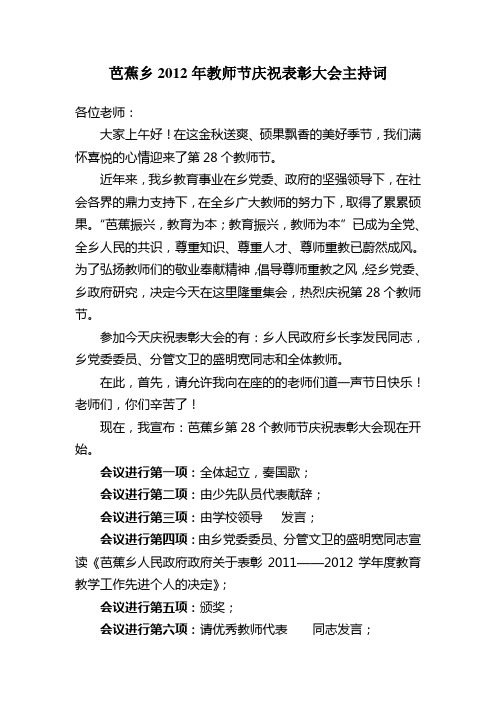 芭蕉乡 2012 年教师节庆祝表彰大会主持词

各位老师：

大家上午好！在这金秋送爽、硕果飘香的美好季节，我们满怀喜悦的心情迎来了第 28 个教师节。

近年来，我乡教育事业在乡党委、政府的坚强领导下，在社会各界的鼎力支持下，在全乡广大教师的努力下，取得了累累硕果。“芭蕉振兴，教育为本；教育振兴，教师为本”已成为全党、全乡人民的共识，尊重知识、尊重人才、尊师重教已蔚然成风。为了弘扬教师们的敬业奉献精神，倡导尊师重教之风，经乡党委、乡政府研究，决定今天在这里隆重集会，热烈庆祝第 28 个教师节。

参加今天庆祝表彰大会的有：乡人民政府乡长李发民同志，乡党委委员、分管文卫的盛明宽同志和全体教师。

在此，首先，请允许我向在座的的老师们道一声节日快乐！老师们，你们辛苦了！

现在，我宣布：芭蕉乡第 28 个教师节庆祝表彰大会现在开始。

会议进行第一项：全体起立，奏国歌；

会议进行第二项：由少先队员代表献辞；

会议进行第三项：由学校领导 发言；

会议进行第四项：由乡党委委员、分管文卫的盛明宽同志宣读《芭蕉乡人民政府政府关于表彰 2011——2012 学年度教育教学工作先进个人的决定》；

会议进行第五项：颁奖；

会议进行第六项：请优秀教师代表 同志发言；